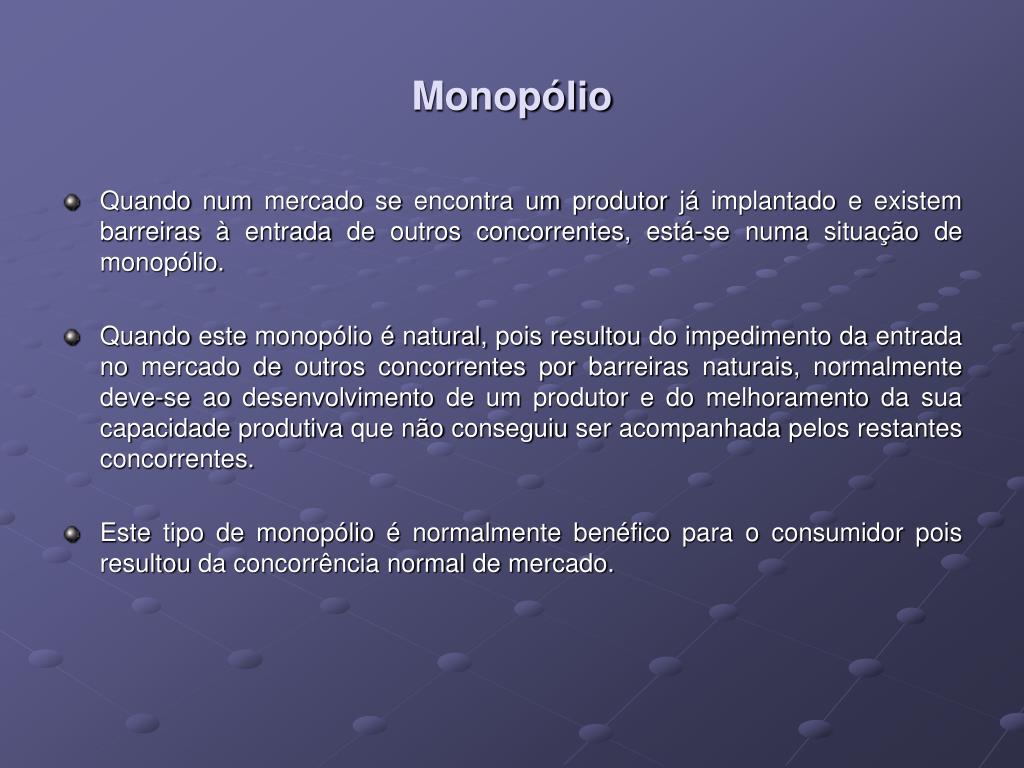 Monopólio

Quando num mercado se encontra um produtor já implantado e existem barreiras à entrada de outros concorrentes, está-se numa situação de monopólio.

Quando este monopólio é natural, pois resultou do impedimento da entrada no mercado de outros concorrentes por barreiras naturais, normalmente deve-se ao desenvolvimento de um produtor e do melhoramento da sua capacidade produtiva que não conseguiu ser acompanhada pelos restantes concorrentes.

Este tipo de monopólio é normalmente benéfico para o consumidor pois resultou da concorrência normal de mercado.